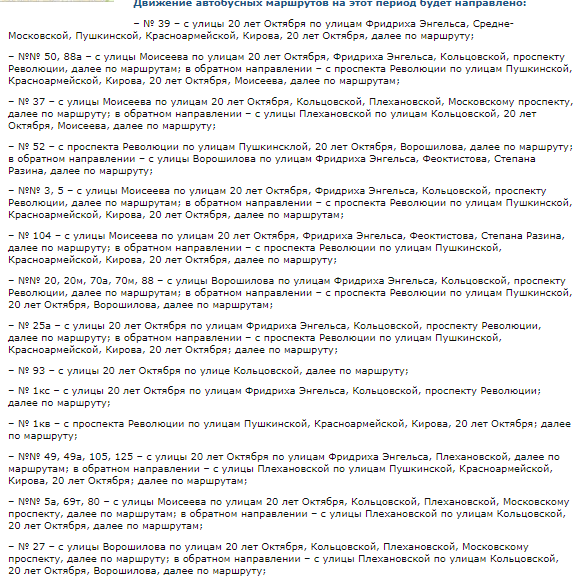 Движение автобусных маршрутов на этот период будет направлено:

– № 39 – с улицы 20 лет Октября по улицам Фридриха Энгельса, Средне-Московской, Пушкинской, Красноармейской, Кирова, 20 лет Октября, далее по маршруту;

– №№ 50, 88а – с улицы Моисеева по улицам 20 лет Октября, Фридриха Энгельса, Кольцовской, проспекту Революции, далее по маршрутам; в обратном направлении – с проспекта Революции по улицам Пушкинской, Красноармейской, Кирова, 20 лет Октября, Моисеева, далее по маршрутам;

– № 37 – с улицы Моисеева по улицам 20 лет Октября, Кольцовской, Плехановской, Московскому проспекту, далее по маршруту; в обратном направлении – с улицы Плехановской по улицам Кольцовской, 20 лет Октября, Моисеева, далее по маршруту;

– № 52 – с проспекта Революции по улицам Пушкинсклой, 20 лет Октября, Ворошилова, далее по маршруту; в обратном направлении – с улицы Ворошилова по улицам Фридриха Энгельса, Феоктистова, Степана Разина, далее по маршруту;

– №№ 3, 5 – с улицы Моисеева по улицам 20 лет Октября, Фридриха Энгельса, Кольцовской, проспекту Революции, далее по маршрутам; в обратном направлении – с проспекта Революции по улицам Пушкинской, Красноармейской, Кирова, 20 лет Октября, далее по маршрутам;

– № 104 – с улицы Моисеева по улицам 20 лет Октября, Фридриха Энгельса, Феоктистова, Степана Разина, далее по маршруту; в обратном направлении – с проспекта Революции по улицам Пушкинской, Красноармейской, Кирова, 20 лет Октября, далее по маршруту;

– №№ 20, 20м, 70а, 70м, 88 – с улицы Ворошилова по улицам Фридриха Энгельса, Кольцовской, проспекту Революции, далее по маршрутам; в обратном направлении – с проспекта Революции по улицам Пушкинской, 20 лет Октября, Ворошилова, далее по маршрутам;

– № 25а – с улицы 20 лет Октября по улицам Фридриха Энгельса, Кольцовской, проспекту Революции, далее по маршруту; в обратном направлении – с проспекта Революции по улицам Пушкинской, Красноармейской, Кирова, 20 лет Октября; далее по маршруту;

– № 93 – с улицы 20 лет Октября по улице Кольцовской, далее по маршруту;

– № 1кс – с улицы 20 лет Октября по улицам Фридриха Энгельса, Кольцовской, проспекту Революции; далее по маршруту;

– № 1кв – с проспекта Революции по улицам Пушкинской, Красноармейской, Кирова, 20 лет Октября; далее по маршруту;

– №№ 49, 49а, 105, 125 – с улицы 20 лет Октября по улицам Фридриха Энгельса, Плехановской, далее по маршрутам; в обратном направлении – с улицы Плехановской по улицам Пушкинской, Красноармейской, Кирова, 20 лет Октября; далее по маршрутам;

– №№ 5а, 69т, 80 – с улицы Моисеева по улицам 20 лет Октября, Кольцовской, Плехановской, Московскому проспекту, далее по маршрутам; в обратном направлении – с улицы Плехановской по улицам Кольцовской, 20 лет Октября, далее по маршрутам;

– № 27 – с улицы Ворошилова по улицам 20 лет Октября, Кольцовской, Плехановской, Московскому проспекту, далее по маршруту; в обратном направлении – с улицы Плехановской по улицам Кольцовской, 20 лет Октября, Ворошилова, далее по маршруту;